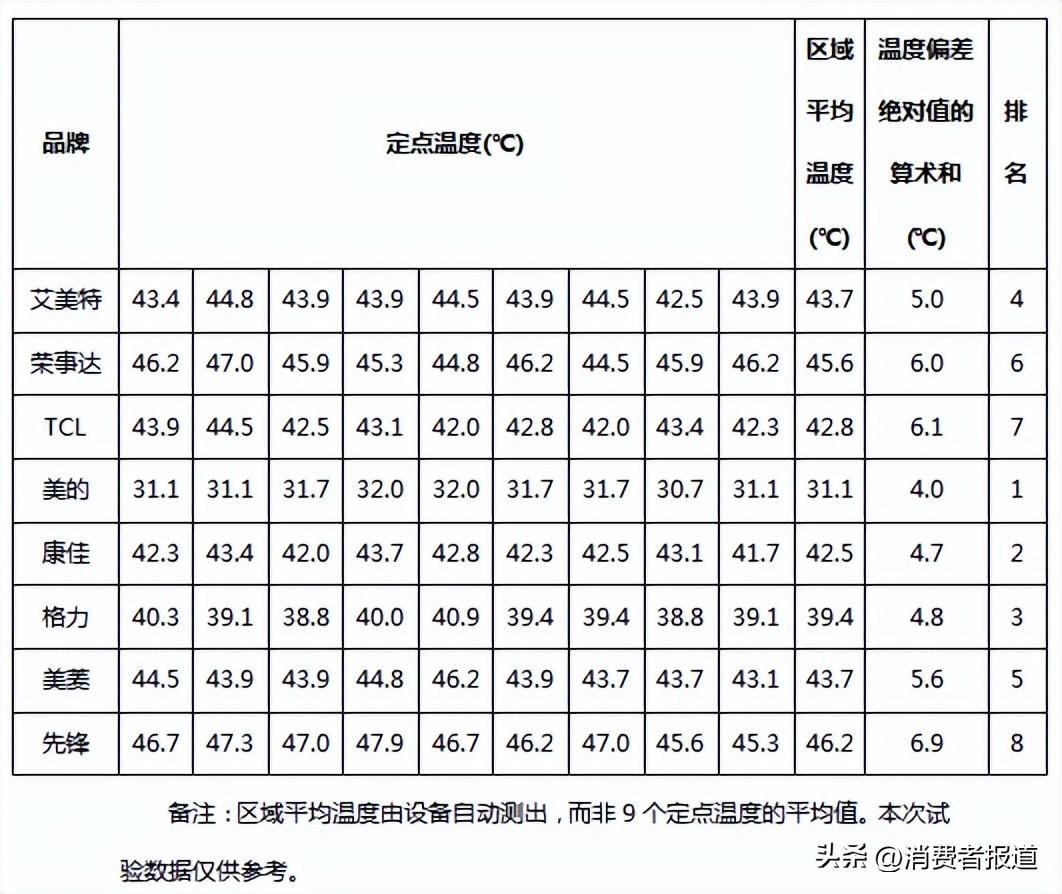 | 品牌 | 定点温度(℃) | | | | | | | | | 区域平均温度(℃) | 温度偏差绝对值的算术和(℃) | 排名 |
|---|---|---|---|---|---|---|---|---|---|---|---|---|
| 艾美特 | 43.4 | 44.8 | 43.9 | 43.9 | 44.5 | 43.9 | 44.5 | 42.5 | 43.9 | 43.7 | 5.0 | 4 |
| 荣事达 | 46.2 | 47.0 | 45.9 | 45.3 | 44.8 | 46.2 | 44.5 | 45.9 | 46.2 | 45.6 | 6.0 | 6 |
| TCL | 43.9 | 44.5 | 42.5 | 43.1 | 42.0 | 42.8 | 42.0 | 43.4 | 42.3 | 42.8 | 6.1 | 7 |
| 美的 | 31.1 | 31.1 | 31.7 | 32.0 | 32.0 | 31.7 | 31.7 | 30.7 | 31.1 | 31.1 | 4.0 | 1 |
| 康佳 | 42.3 | 43.4 | 42.0 | 43.7 | 42.8 | 42.3 | 42.5 | 43.1 | 41.7 | 42.5 | 4.7 | 2 |
| 格力 | 40.3 | 39.1 | 38.8 | 40.0 | 40.9 | 39.4 | 39.4 | 38.8 | 39.1 | 39.4 | 4.8 | 3 |
| 美菱 | 44.5 | 43.9 | 43.9 | 44.8 | 46.2 | 43.9 | 43.7 | 43.7 | 43.1 | 43.7 | 5.6 | 5 |
| 先锋 | 46.7 | 47.3 | 47.0 | 47.9 | 46.7 | 46.2 | 47.0 | 45.6 | 45.3 | 46.2 | 6.9 | 8 |

备注：区域平均温度由设备自动测出，而非 9 个定点温度的平均值。本次试验数据仅供参考。

头条 @消费者报道